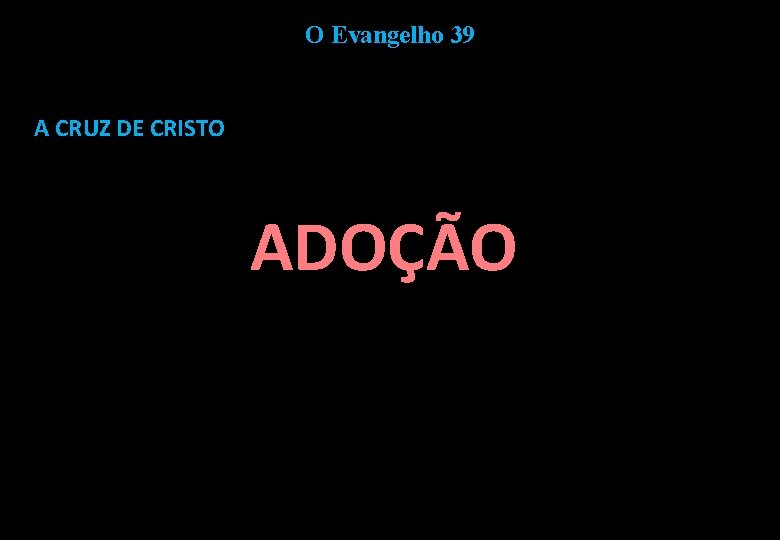 O Evangelho 39

A CRUZ DE CRISTO

ADOÇÃO